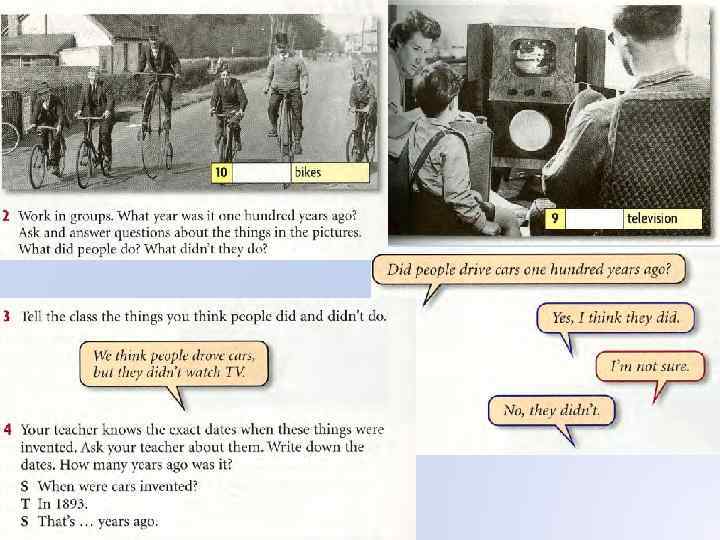 10 ____ bikes

9 ____ television

2 Work in groups. What year was it one hundred years ago? Ask and answer questions about the things in the pictures. What did people do? What didn't they do?

Did people drive cars one hundred years ago?

Yes, I think they did.

I'm not sure.

No, they didn't.

3 Tell the class the things you think people did and didn't do.

We think people drove cars, but they didn't watch TV.

4 Your teacher knows the exact dates when these things were invented. Ask your teacher about them. Write down the dates. How many years ago was it?

S When were cars invented?
T In 1893.
S That's ... years ago.